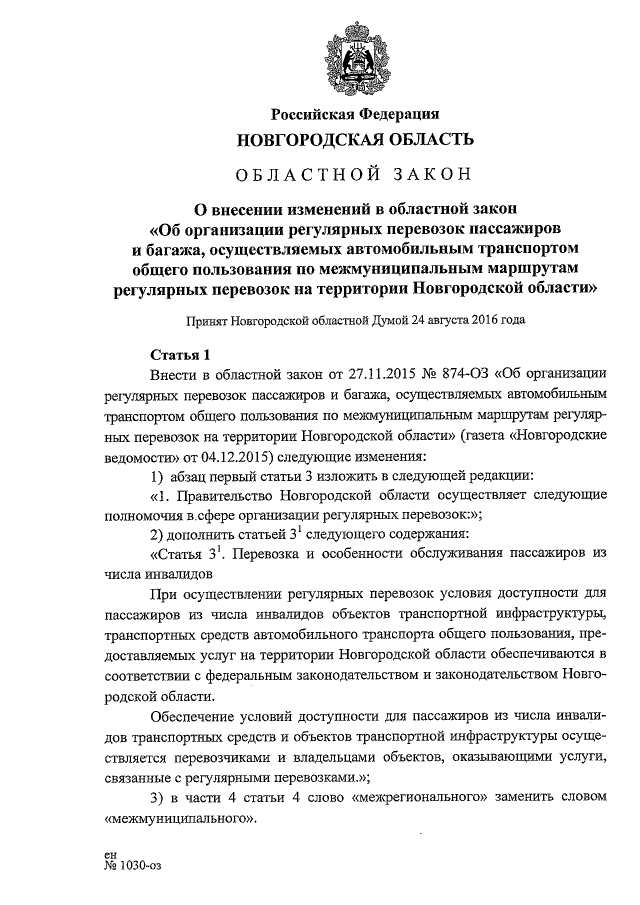 Российская Федерация
НОВГОРОДСКАЯ ОБЛАСТЬ

ОБЛАСТНОЙ ЗАКОН

О внесении изменений в областной закон «Об организации регулярных перевозок пассажиров и багажа, осуществляемых автомобильным транспортом общего пользования по межмуниципальным маршрутам регулярных перевозок на территории Новгородской области»

Принят Новгородской областной Думой 24 августа 2016 года

Статья 1

Внести в областной закон от 27.11.2015 № 874-ОЗ «Об организации регулярных перевозок пассажиров и багажа, осуществляемых автомобильным транспортом общего пользования по межмуниципальным маршрутам регулярных перевозок на территории Новгородской области» (газета «Новгородские ведомости» от 04.12.2015) следующие изменения:

1) абзац первый статьи 3 изложить в следующей редакции:

«1. Правительство Новгородской области осуществляет следующие полномочия в.сфере организации регулярных перевозок:»;

2) дополнить статьей $3^1$ следующего содержания:

«Статья $3^1$. Перевозка и особенности обслуживания пассажиров из числа инвалидов

При осуществлении регулярных перевозок условия доступности для пассажиров из числа инвалидов объектов транспортной инфраструктуры, транспортных средств автомобильного транспорта общего пользования, предоставляемых услуг на территории Новгородской области обеспечиваются в соответствии с федеральным законодательством и законодательством Новгородской области.

Обеспечение условий доступности для пассажиров из числа инвалидов транспортных средств и объектов транспортной инфраструктуры осуществляется перевозчиками и владельцами объектов, оказывающими услуги, связанные с регулярными перевозками.»;

3) в части 4 статьи 4 слово «межрегионального» заменить словом «межмуниципального».

ен
№ 1030-оз